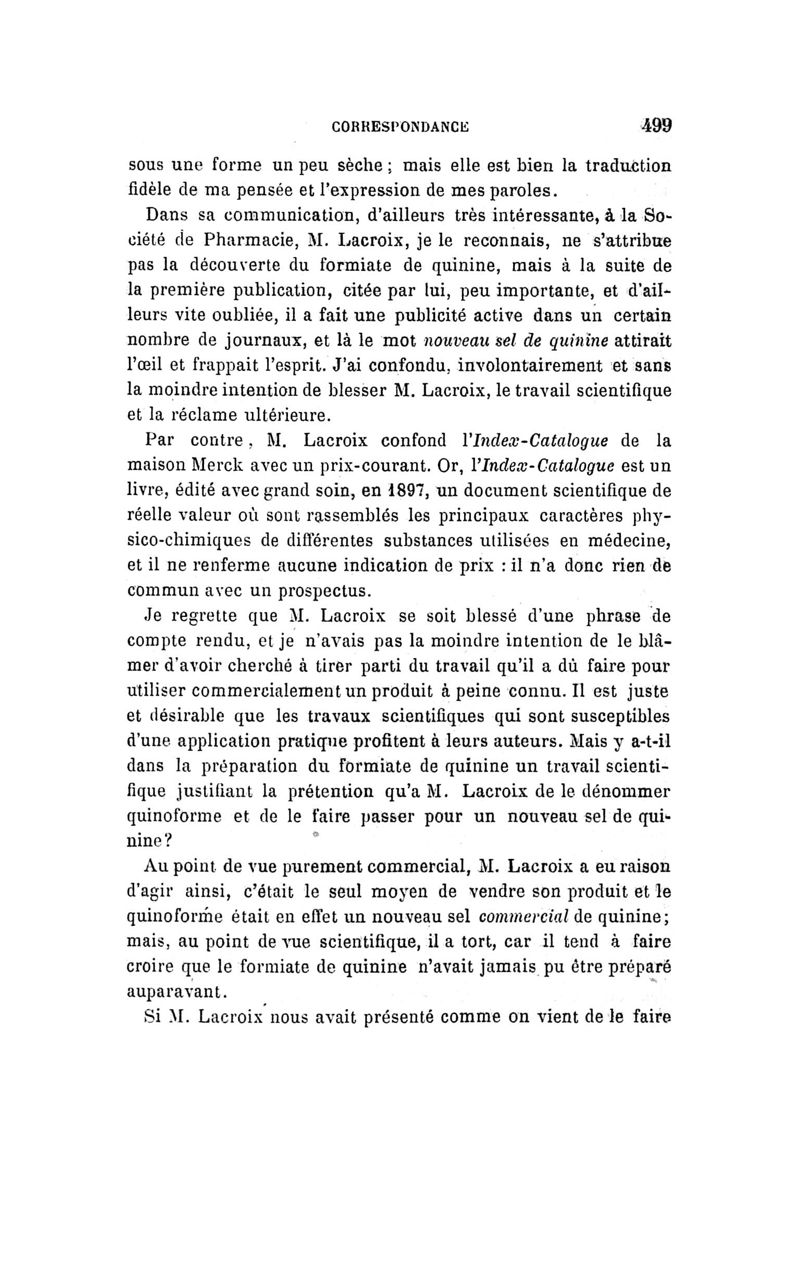 CORRESPONDANCE 499

sous une forme un peu sèche ; mais elle est bien la traduction fidèle de ma pensée et l'expression de mes paroles.

Dans sa communication, d'ailleurs très intéressante, à la Société de Pharmacie, M. Lacroix, je le reconnais, ne s'attribue pas la découverte du formiate de quinine, mais à la suite de la première publication, citée par lui, peu importante, et d'ailleurs vite oubliée, il a fait une publicité active dans un certain nombre de journaux, et là le mot nouveau sel de quinine attirait l'œil et frappait l'esprit. J'ai confondu, involontairement et sans la moindre intention de blesser M. Lacroix, le travail scientifique et la réclame ultérieure.

Par contre, M. Lacroix confond l'Index-Catalogue de la maison Merck avec un prix-courant. Or, l'Index-Catalogue est un livre, édité avec grand soin, en 1897, un document scientifique de réelle valeur où sont rassemblés les principaux caractères physico-chimiques de différentes substances utilisées en médecine, et il ne renferme aucune indication de prix : il n'a donc rien de commun avec un prospectus.

Je regrette que M. Lacroix se soit blessé d'une phrase de compte rendu, et je n'avais pas la moindre intention de le blâmer d'avoir cherché à tirer parti du travail qu'il a dû faire pour utiliser commercialement un produit à peine connu. Il est juste et désirable que les travaux scientifiques qui sont susceptibles d'une application pratique profitent à leurs auteurs. Mais y a-t-il dans la préparation du formiate de quinine un travail scientifique justifiant la prétention qu'a M. Lacroix de le dénommer quinoforme et de le faire passer pour un nouveau sel de quinine?

Au point de vue purement commercial, M. Lacroix a eu raison d'agir ainsi, c'était le seul moyen de vendre son produit et le quinoforme était en effet un nouveau sel commercial de quinine; mais, au point de vue scientifique, il a tort, car il tend à faire croire que le formiate de quinine n'avait jamais pu être préparé auparavant.

Si M. Lacroix nous avait présenté comme on vient de le faire